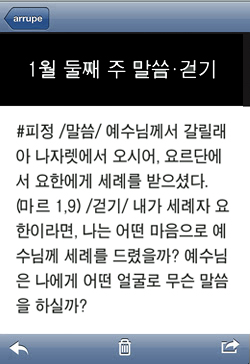 arrupe

1월 둘째 주 말씀·걷기

#피정 /말씀/ 예수님께서 갈릴래아 나자렛에서 오시어, 요르단에서 요한에게 세례를 받으셨다. (마르 1,9) /걷기/ 내가 세례자 요한이라면, 나는 어떤 마음으로 예수님께 세례를 드렸을까? 예수님은 나에게 어떤 얼굴로 무슨 말씀을 하실까?